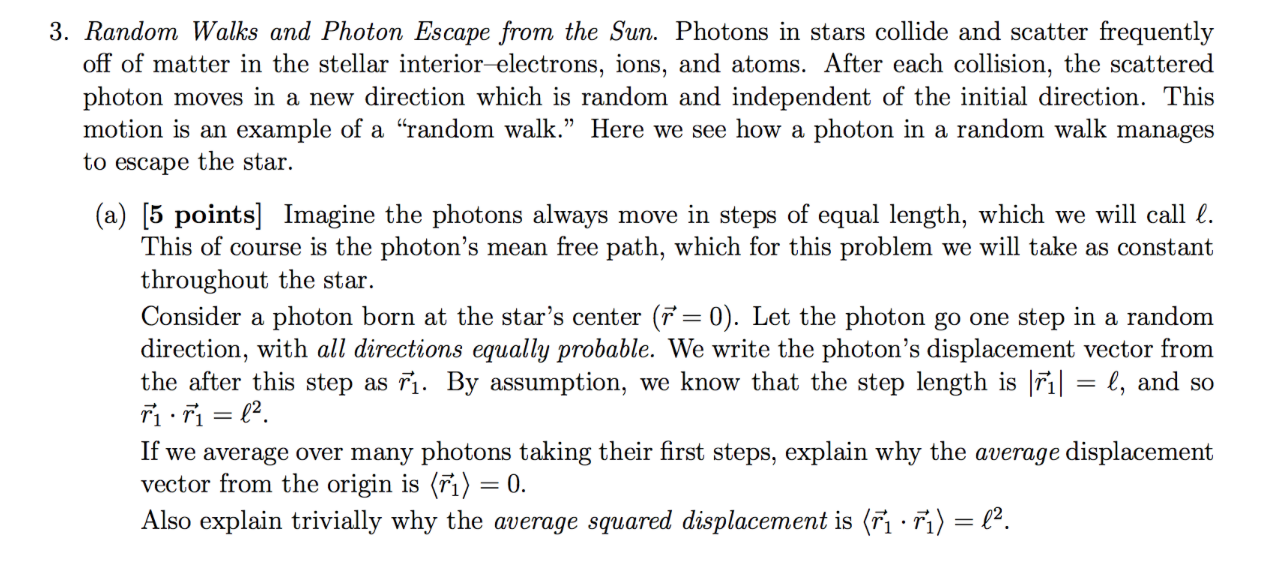 3. Random Walks and Photon Escape from the Sun. Photons in stars collide and scatter frequently off of matter in the stellar interior–electrons, ions, and atoms. After each collision, the scattered photon moves in a new direction which is random and independent of the initial direction. This motion is an example of a "random walk." Here we see how a photon in a random walk manages to escape the star.

(a) [5 points] Imagine the photons always move in steps of equal length, which we will call $\ell$. This of course is the photon's mean free path, which for this problem we will take as constant throughout the star.
Consider a photon born at the star's center ($\vec{r} = 0$). Let the photon go one step in a random direction, with all directions equally probable. We write the photon's displacement vector from the after this step as $\vec{r}_1$. By assumption, we know that the step length is $|\vec{r}_1| = \ell$, and so $\vec{r}_1 \cdot \vec{r}_1 = \ell^2$.
If we average over many photons taking their first steps, explain why the average displacement vector from the origin is $\langle \vec{r}_1 \rangle = 0$.
Also explain trivially why the average squared displacement is $\langle \vec{r}_1 \cdot \vec{r}_1 \rangle = \ell^2$.